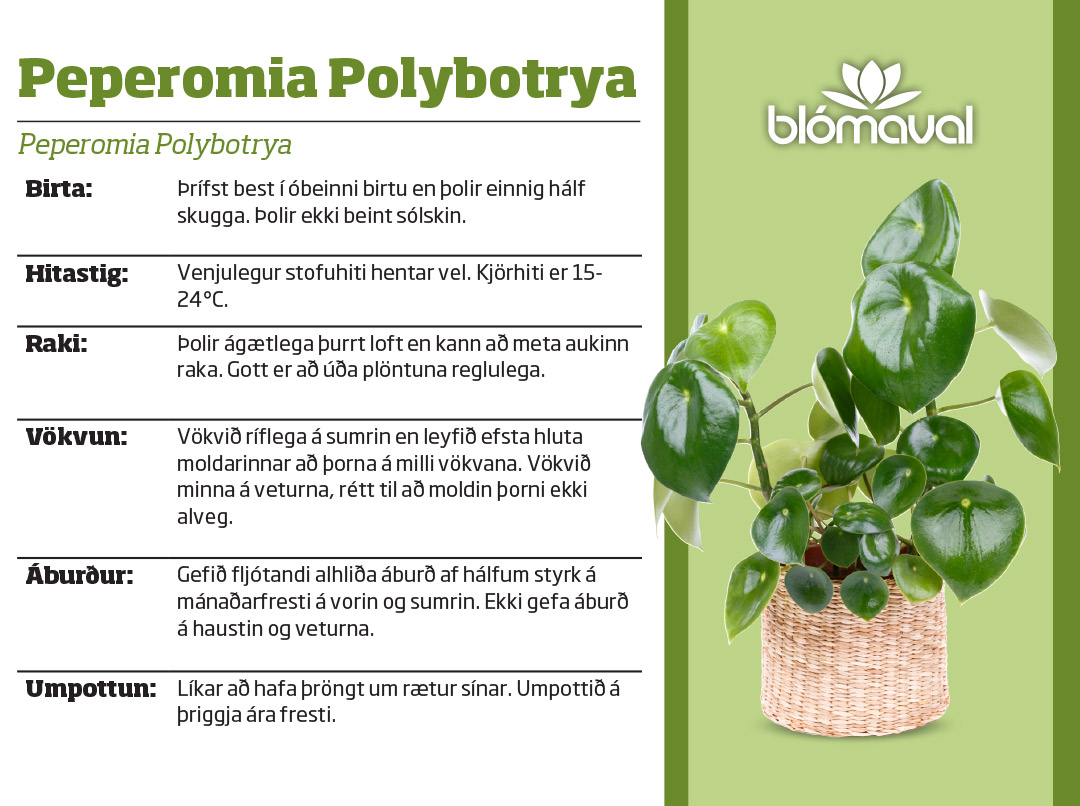 Peperomia Polybotrya

Peperomia Polybotrya

Birta:
Þrífst best í óbeinni birtu en þolir einnig hálf skugga. Þolir ekki beint sólskin.

Hitastig:
Venjulegur stofuhiti hentar vel. Kjörhiti er 15-24°C.

Raki:
Þolir ágætlega þurrt loft en kann að meta aukinn raka. Gott er að úða plöntuna reglulega.

Vökvun:
Vökvið ríflega á sumrin en leyfið efsta hluta moldarinnar að þorna á milli vökvana. Vökvið minna á veturna, rétt til að moldin þorni ekki alveg.

Áburður:
Gefið fljótandi alhliða áburð af hálfum styrk á mánaðarfresti á vorin og sumrin. Ekki gefa áburð á haustin og veturna.

Umpottun:
Líkar að hafa þröngt um rætur sínar. Umpottið á þriggja ára fresti.

blómaval